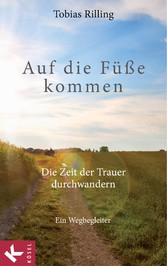 Tobias Rilling

Auf die Füße kommen

Die Zeit der Trauer durchwandern

Ein Wegbegleiter

KÖSEL